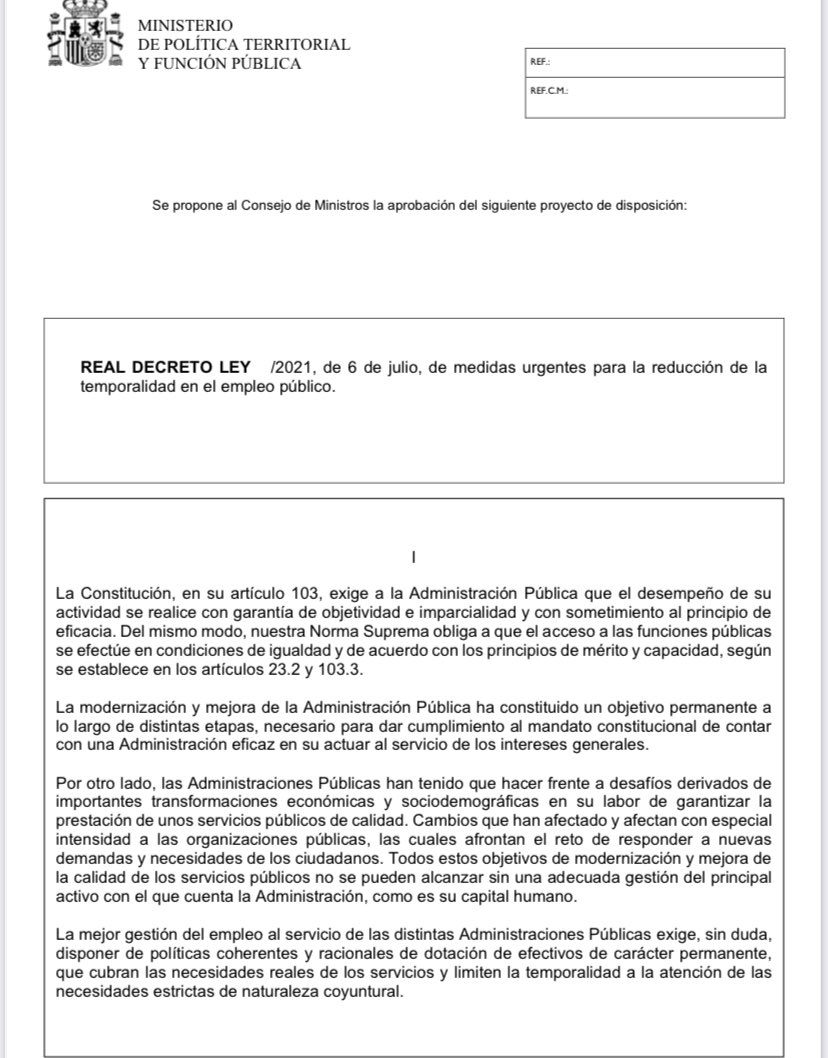 MINISTERIO
DE POLÍTICA TERRITORIAL
Y FUNCIÓN PÚBLICA

REF.:

REF.C.M.:

Se propone al Consejo de Ministros la aprobación del siguiente proyecto de disposición:

**REAL DECRETO LEY** /2021, de 6 de julio, de medidas urgentes para la reducción de la temporalidad en el empleo público.

I

La Constitución, en su artículo 103, exige a la Administración Pública que el desempeño de su actividad se realice con garantía de objetividad e imparcialidad y con sometimiento al principio de eficacia. Del mismo modo, nuestra Norma Suprema obliga a que el acceso a las funciones públicas se efectúe en condiciones de igualdad y de acuerdo con los principios de mérito y capacidad, según se establece en los artículos 23.2 y 103.3.

La modernización y mejora de la Administración Pública ha constituido un objetivo permanente a lo largo de distintas etapas, necesario para dar cumplimiento al mandato constitucional de contar con una Administración eficaz en su actuar al servicio de los intereses generales.

Por otro lado, las Administraciones Públicas han tenido que hacer frente a desafíos derivados de importantes transformaciones económicas y sociodemográficas en su labor de garantizar la prestación de unos servicios públicos de calidad. Cambios que han afectado y afectan con especial intensidad a las organizaciones públicas, las cuales afrontan el reto de responder a nuevas demandas y necesidades de los ciudadanos. Todos estos objetivos de modernización y mejora de la calidad de los servicios públicos no se pueden alcanzar sin una adecuada gestión del principal activo con el que cuenta la Administración, como es su capital humano.

La mejor gestión del empleo al servicio de las distintas Administraciones Públicas exige, sin duda, disponer de políticas coherentes y racionales de dotación de efectivos de carácter permanente, que cubran las necesidades reales de los servicios y limiten la temporalidad a la atención de las necesidades estrictas de naturaleza coyuntural.